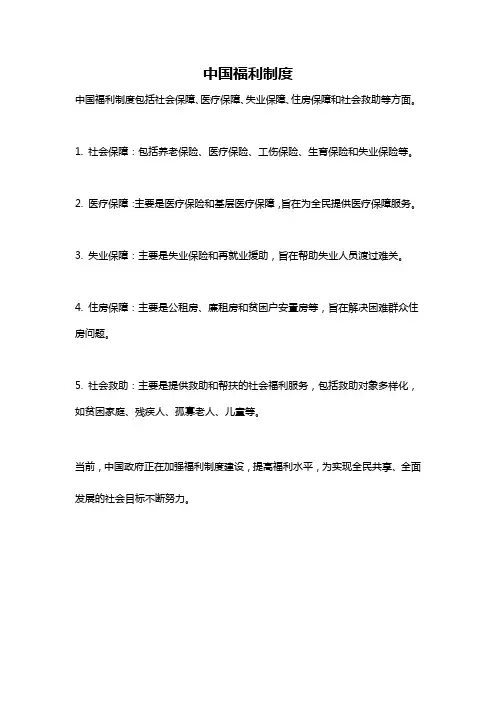 中国福利制度

中国福利制度包括社会保障、医疗保障、失业保障、住房保障和社会救助等方面。

1. 社会保障：包括养老保险、医疗保险、工伤保险、生育保险和失业保险等。

2. 医疗保障：主要是医疗保险和基层医疗保障，旨在为全民提供医疗保障服务。

3. 失业保障：主要是失业保险和再就业援助，旨在帮助失业人员渡过难关。

4. 住房保障：主要是公租房、廉租房和贫困户安置房等，旨在解决困难群众住房问题。

5. 社会救助：主要是提供救助和帮扶的社会福利服务，包括救助对象多样化，如贫困家庭、残疾人、孤寡老人、儿童等。

当前，中国政府正在加强福利制度建设，提高福利水平，为实现全民共享、全面发展的社会目标不断努力。